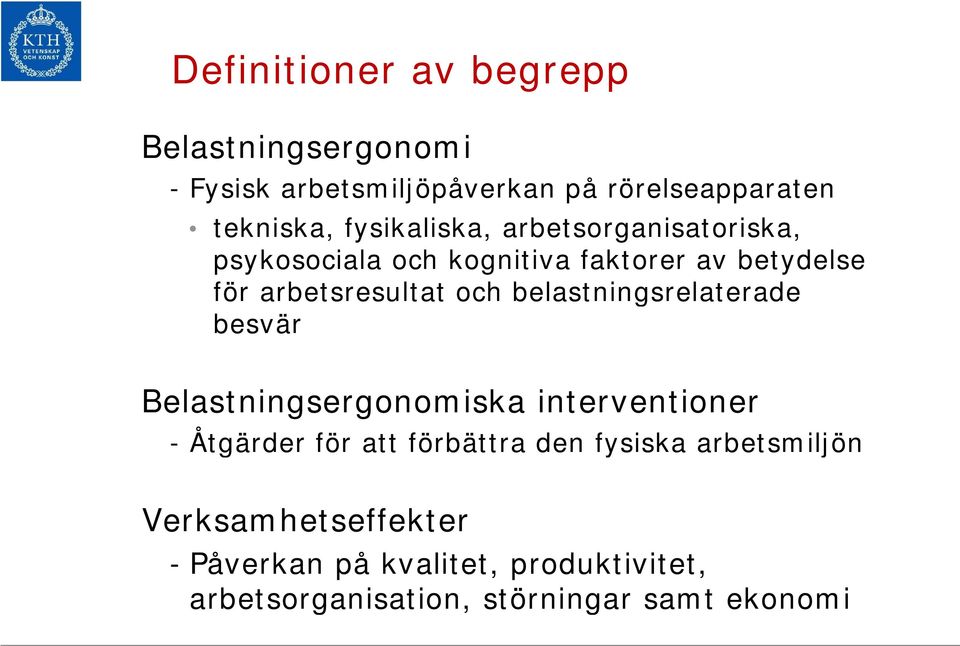 KTH
VETENSKAP
OCH KONST

Definitioner av begrepp

Belastningsergonomi

- Fysisk arbetsmiljöpåverkan på rörelseapparaten

• tekniska, fysikaliska, arbetsorganisatoriska, psykosociala och kognitiva faktorer av betydelse för arbetsresultat och belastningsrelaterade besvär

Belastningsergonomiska interventioner

- Åtgärder för att förbättra den fysiska arbetsmiljön

Verksamhetseffekter

- Påverkan på kvalitet, produktivitet, arbetsorganisation, störningar samt ekonomi